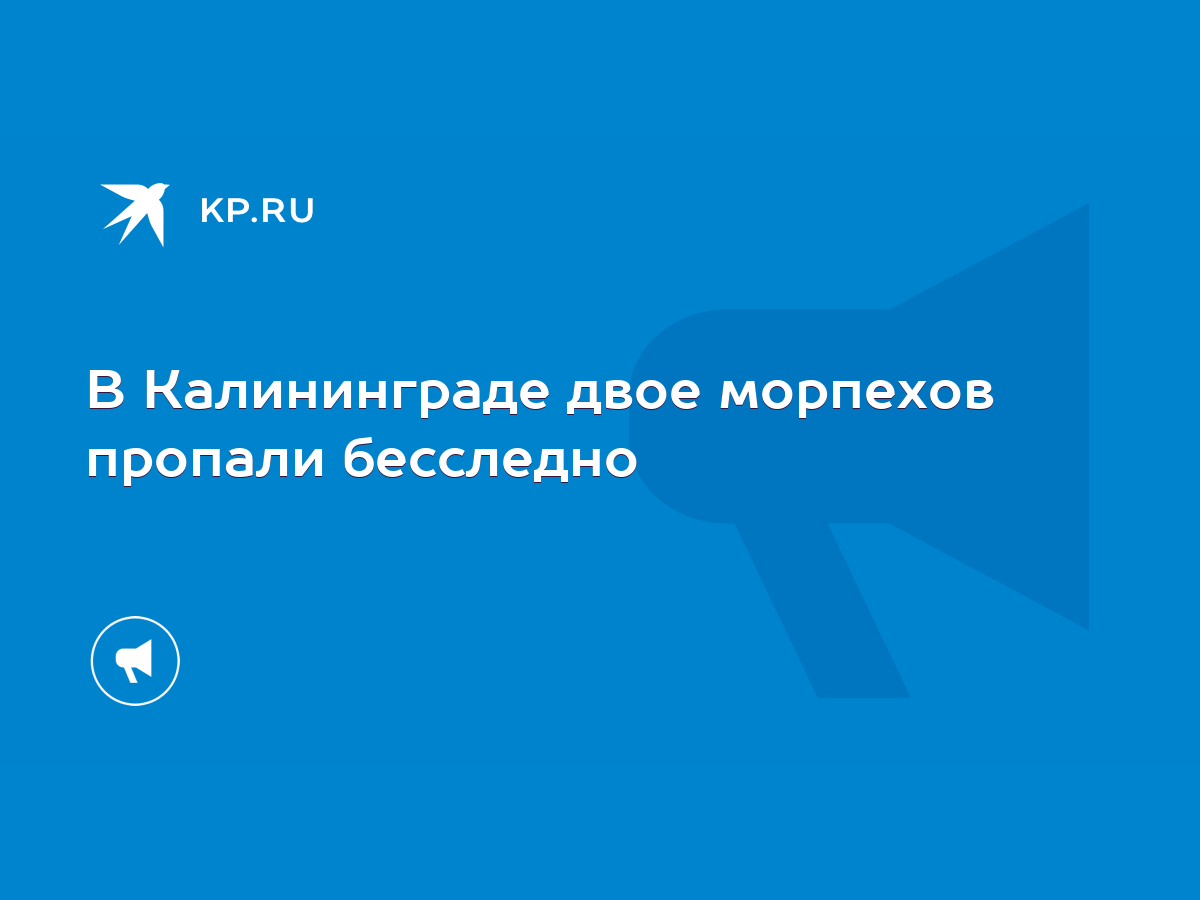 KP.RU

В Калининграде двое морпехов пропали бесследно